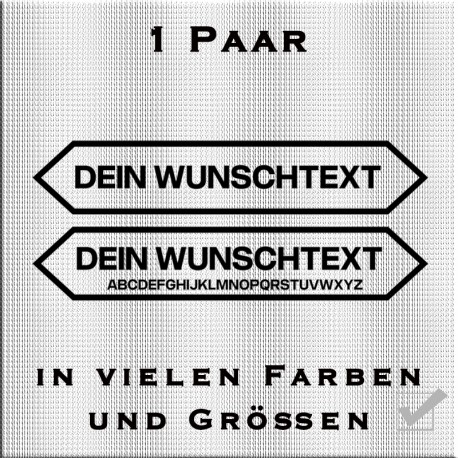 1 Paar

DEIN WUNSCHTEXT

DEIN WUNSCHTEXT
ABCDEFGHIJKLMNOPQRSTUVWXYZ

in vielen Farben
und Grössen